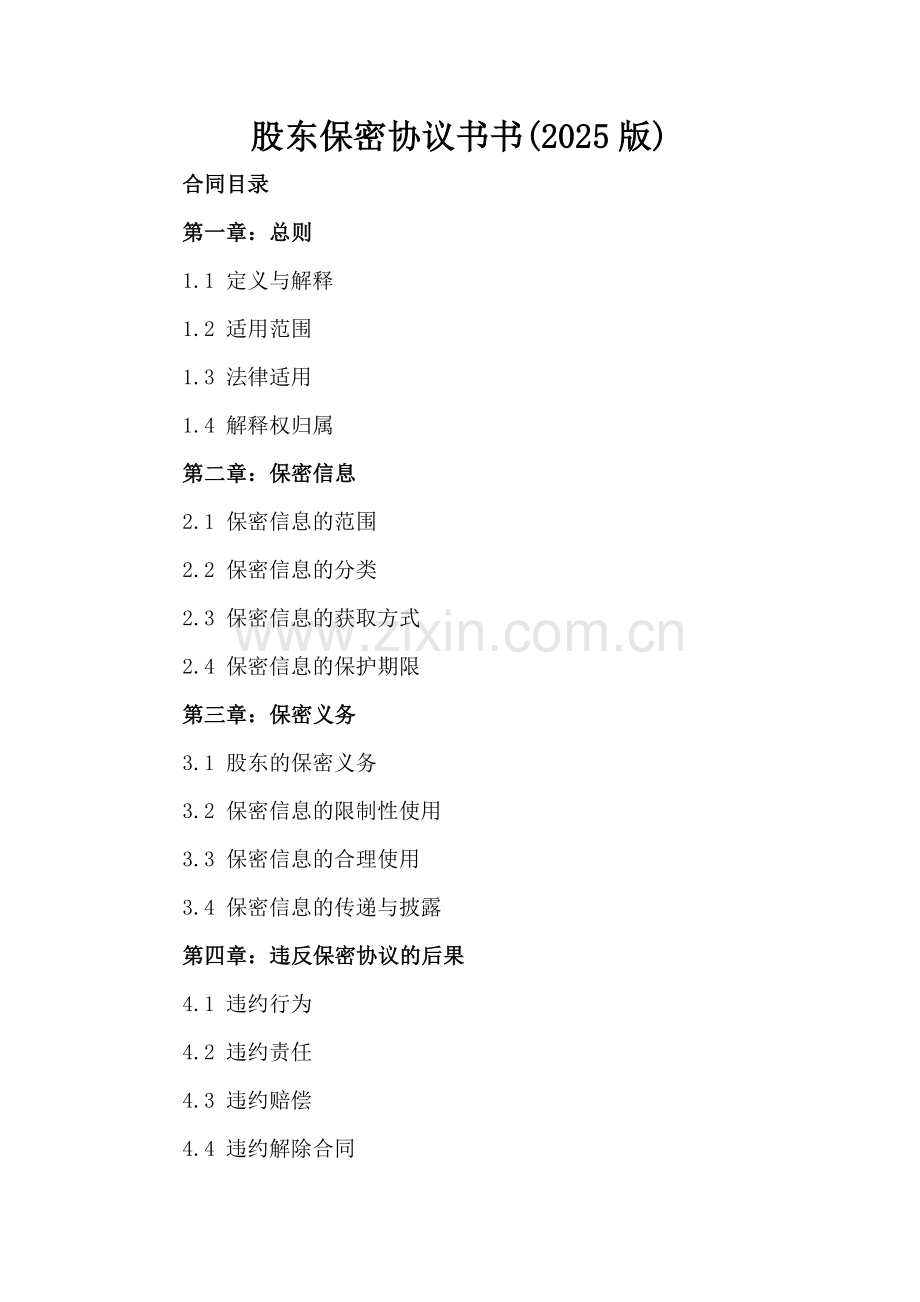 股东保密协议书书(2025版)

合同目录

第一章：总则

1.1 定义与解释

1.2 适用范围

1.3 法律适用

1.4 解释权归属

第二章：保密信息

2.1 保密信息的范围

2.2 保密信息的分类

2.3 保密信息的获取方式

2.4 保密信息的保护期限

第三章：保密义务

3.1 股东的保密义务

3.2 保密信息的限制性使用

3.3 保密信息的合理使用

3.4 保密信息的传递与披露

第四章：违反保密协议的后果

4.1 违约行为

4.2 违约责任

4.3 违约赔偿

4.4 违约解除合同

www.zixin.com.cn